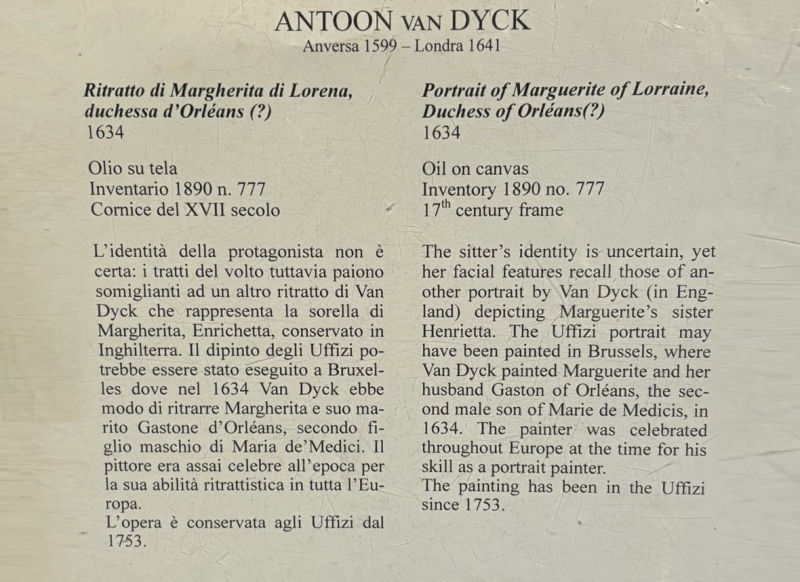 ANTOON VAN DYCK
Anversa 1599 – Londra 1641

Ritratto di Margherita di Lorena, duchessa d'Orléans (?)
1634

Olio su tela
Inventario 1890 n. 777
Cornice del XVII secolo

L'identità della protagonista non è certa: i tratti del volto tuttavia paiono somiglianti ad un altro ritratto di Van Dyck che rappresenta la sorella di Margherita, Enrichetta, conservato in Inghilterra. Il dipinto degli Uffizi potrebbe essere stato eseguito a Bruxelles dove nel 1634 Van Dyck ebbe modo di ritrarre Margherita e suo marito Gastone d'Orléans, secondo figlio maschio di Maria de'Medici. Il pittore era assai celebre all'epoca per la sua abilità ritrattistica in tutta l'Europa.
L'opera è conservata agli Uffizi dal 1753.

Portrait of Marguerite of Lorraine, Duchess of Orléans(?)
1634

Oil on canvas
Inventory 1890 no. 777
$17^{th}$ century frame

The sitter's identity is uncertain, yet her facial features recall those of another portrait by Van Dyck (in England) depicting Marguerite's sister Henrietta. The Uffizi portrait may have been painted in Brussels, where Van Dyck painted Marguerite and her husband Gaston of Orléans, the second male son of Marie de Medicis, in 1634. The painter was celebrated throughout Europe at the time for his skill as a portrait painter.
The painting has been in the Uffizi since 1753.